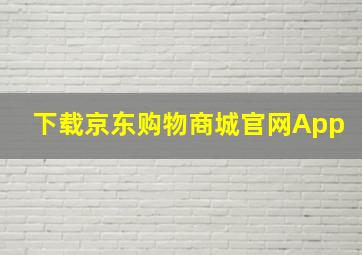 下载京东购物商城官网App